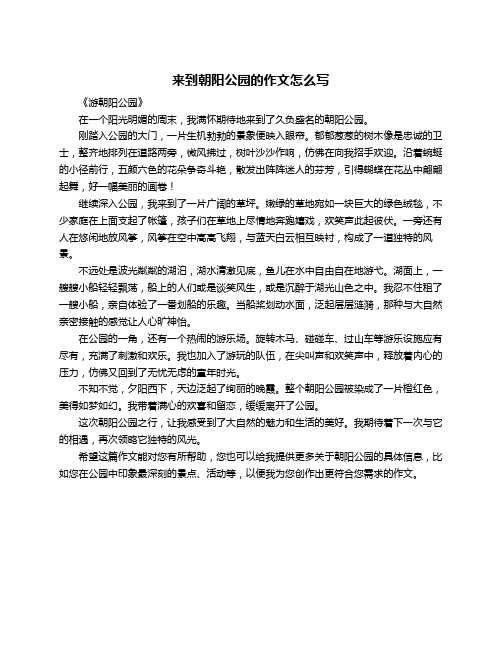 来到朝阳公园的作文怎么写

《游朝阳公园》

在一个阳光明媚的周末，我满怀期待地来到了久负盛名的朝阳公园。

刚踏入公园的大门，一片生机勃勃的景象便映入眼帘。郁郁葱葱的树木像是忠诚的卫士，整齐地排列在道路两旁，微风拂过，树叶沙沙作响，仿佛在向我招手欢迎。沿着蜿蜒的小径前行，五颜六色的花朵争奇斗艳，散发出阵阵迷人的芬芳，引得蝴蝶在花丛中翩翩起舞，好一幅美丽的画卷！

继续深入公园，我来到了一片广阔的草坪。嫩绿的草地宛如一块巨大的绿色绒毯，不少家庭在上面支起了帐篷，孩子们在草地上尽情地奔跑嬉戏，欢笑声此起彼伏。一旁还有人在悠闲地放风筝，风筝在空中高高飞翔，与蓝天白云相互映衬，构成了一道独特的风景。

不远处是波光粼粼的湖泊，湖水清澈见底，鱼儿在水中自由自在地游弋。湖面上，一艘艘小船轻轻飘荡，船上的人们或是谈笑风生，或是沉醉于湖光山色之中。我忍不住租了一艘小船，亲自体验了一番划船的乐趣。当船桨划动水面，泛起层层涟漪，那种与大自然亲密接触的感觉让人心旷神怡。

在公园的一角，还有一个热闹的游乐场。旋转木马、碰碰车、过山车等游乐设施应有尽有，充满了刺激和欢乐。我也加入了游玩的队伍，在尖叫声和欢笑声中，释放着内心的压力，仿佛又回到了无忧无虑的童年时光。

不知不觉，夕阳西下，天边泛起了绚丽的晚霞。整个朝阳公园被染成了一片橙红色，美得如梦如幻。我带着满心的欢喜和留恋，缓缓离开了公园。

这次朝阳公园之行，让我感受到了大自然的魅力和生活的美好。我期待着下一次与它的相遇，再次领略它独特的风光。

希望这篇作文能对您有所帮助，您也可以给我提供更多关于朝阳公园的具体信息，比如您在公园中印象最深刻的景点、活动等，以便我为您创作出更符合您需求的作文。